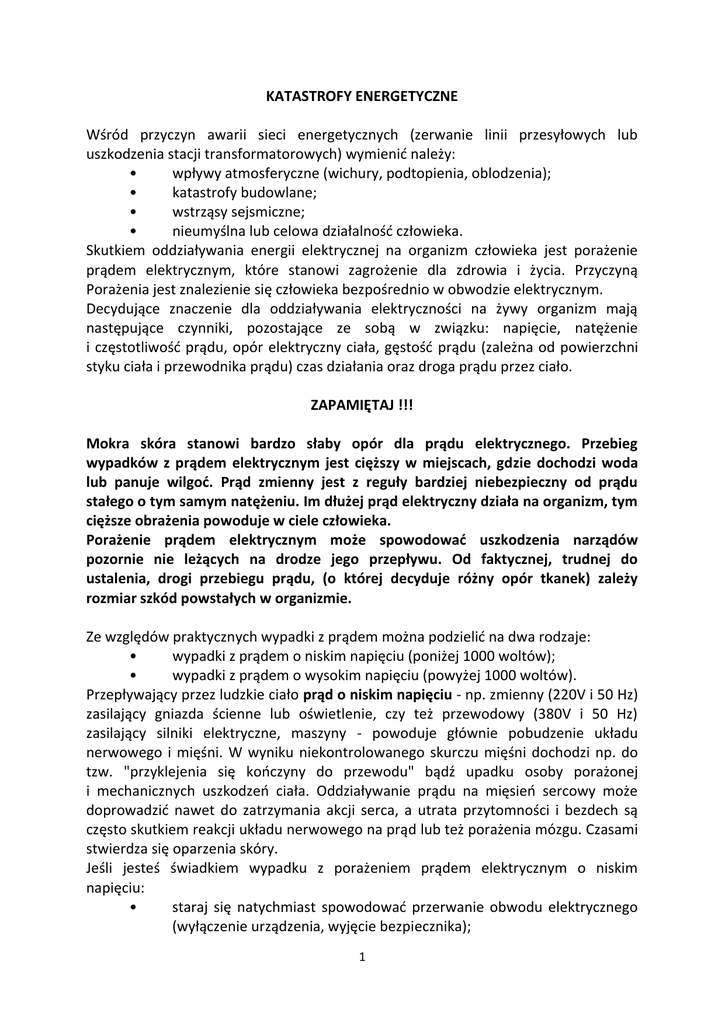 KATASTROFY ENERGETYCZNE

Wśród przyczyn awarii sieci energetycznych (zerwanie linii przesyłowych lub uszkodzenia stacji transformatorowych) wymienić należy:
• wpływy atmosferyczne (wichury, podtopienia, oblodzenia);
• katastrofy budowlane;
• wstrząsy sejsmiczne;
• nieumyślna lub celowa działalność człowieka.
Skutkiem oddziaływania energii elektrycznej na organizm człowieka jest porażenie prądem elektrycznym, które stanowi zagrożenie dla zdrowia i życia. Przyczyną Porażenia jest znalezienie się człowieka bezpośrednio w obwodzie elektrycznym.
Decydujące znaczenie dla oddziaływania elektryczności na żywy organizm mają następujące czynniki, pozostające ze sobą w związku: napięcie, natężenie i częstotliwość prądu, opór elektryczny ciała, gęstość prądu (zależna od powierzchni styku ciała i przewodnika prądu) czas działania oraz droga prądu przez ciało.

ZAPAMIĘTAJ !!!

Mokra skóra stanowi bardzo słaby opór dla prądu elektrycznego. Przebieg wypadków z prądem elektrycznym jest cięższy w miejscach, gdzie dochodzi woda lub panuje wilgoć. Prąd zmienny jest z reguły bardziej niebezpieczny od prądu stałego o tym samym natężeniu. Im dłużej prąd elektryczny działa na organizm, tym cięższe obrażenia powoduje w ciele człowieka.
Porażenie prądem elektrycznym może spowodować uszkodzenia narządów pozornie nie leżących na drodze jego przepływu. Od faktycznej, trudnej do ustalenia, drogi przebiegu prądu, (o której decyduje różny opór tkanek) zależy rozmiar szkód powstałych w organizmie.

Ze względów praktycznych wypadki z prądem można podzielić na dwa rodzaje:
• wypadki z prądem o niskim napięciu (poniżej 1000 woltów);
• wypadki z prądem o wysokim napięciu (powyżej 1000 woltów).
Przepływający przez ludzkie ciało prąd o niskim napięciu - np. zmienny (220V i 50 Hz) zasilający gniazda ścienne lub oświetlenie, czy też przewodowy (380V i 50 Hz) zasilający silniki elektryczne, maszyny - powoduje głównie pobudzenie układu nerwowego i mięśni. W wyniku niekontrolowanego skurczu mięśni dochodzi np. do tzw. "przyklejenia się kończyny do przewodu" bądź upadku osoby porażonej i mechanicznych uszkodzeń ciała. Oddziaływanie prądu na mięsień sercowy może doprowadzić nawet do zatrzymania akcji serca, a utrata przytomności i bezdech są często skutkiem reakcji układu nerwowego na prąd lub też porażenia mózgu. Czasami stwierdza się oparzenia skóry.
Jeśli jesteś świadkiem wypadku z porażeniem prądem elektrycznym o niskim napięciu:
• staraj się natychmiast spowodować przerwanie obwodu elektrycznego (wyłączenie urządzenia, wyjęcie bezpiecznika);

1